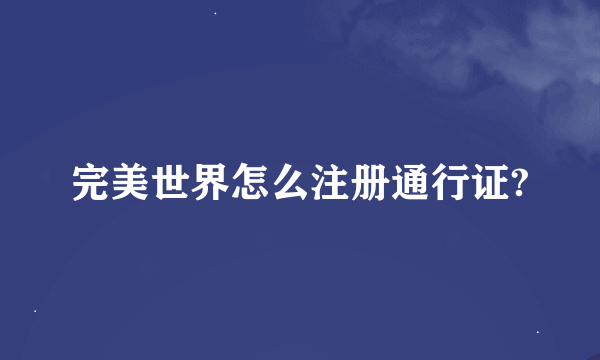 完美世界怎么注册通行证?